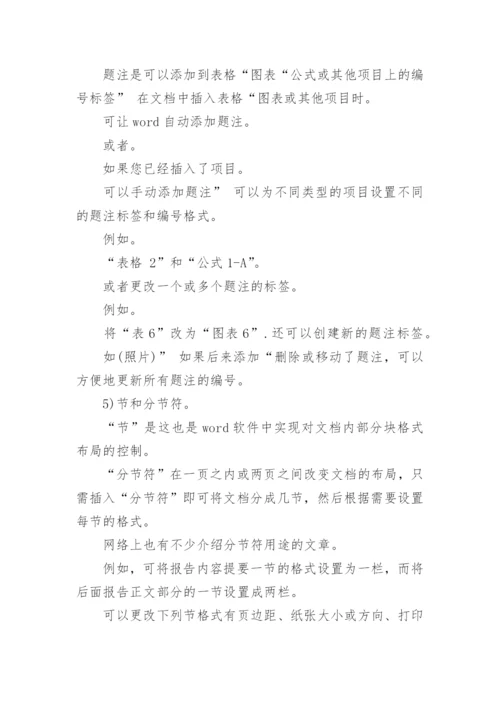 题注是可以添加到表格“图表“公式或其他项目上的编号标签” 在文档中插入表格“图表或其他项目时。

可让 word 自动添加题注。

或者。

如果您已经插入了项目。

可以手动添加题注” 可以为不同类型的项目设置不同的题注标签和编号格式。

例如。

“表格 2”和“公式 1-A”。

或者更改一个或多个题注的标签。

例如。

将“表 6”改为“图表 6”.还可以创建新的题注标签。

如(照片)” 如果后来添加“删除或移动了题注，可以方便地更新所有题注的编号。

5)节和分节符。

“节”是这也是 word 软件中实现对文档内部分块格式布局的控制。

“分节符”在一页之内或两页之间改变文档的布局，只需插入“分节符”即可将文档分成几节，然后根据需要设置每节的格式。

网络上也有不少介绍分节符用途的文章。

例如，可将报告内容提要一节的格式设置为一栏，而将后面报告正文部分的一节设置成两栏。

可以更改下列节格式有页边距、纸张大小或方向、打印